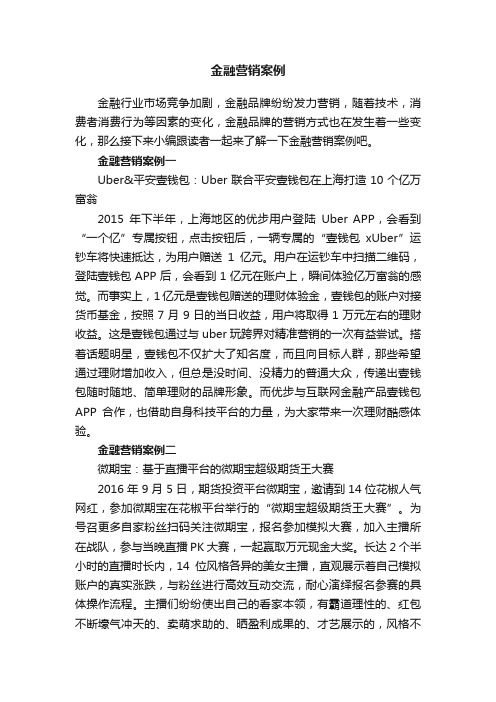 金融营销案例

金融行业市场竞争加剧，金融品牌纷纷发力营销，随着技术，消费者消费行为等因素的变化，金融品牌的营销方式也在发生着一些变化，那么接下来小编跟读者一起来了解一下金融营销案例吧。

金融营销案例一

Uber&平安壹钱包：Uber 联合平安壹钱包在上海打造 10 个亿万富翁

2015 年下半年，上海地区的优步用户登陆 Uber APP，会看到“一个亿”专属按钮，点击按钮后，一辆专属的“壹钱包 xUber”运钞车将快速抵达，为用户赠送 1 亿元。用户在运钞车中扫描二维码，登陆壹钱包 APP 后，会看到 1 亿元在账户上，瞬间体验亿万富翁的感觉。而事实上，1 亿元是壹钱包赠送的理财体验金，壹钱包的账户对接货币基金，按照 7 月 9 日的当日收益，用户将取得 1 万元左右的理财收益。这是壹钱包通过与 uber 玩跨界对精准营销的一次有益尝试。搭着话题明星，壹钱包不仅扩大了知名度，而且向目标人群，那些希望通过理财增加收入，但总是没时间、没精力的普通大众，传递出壹钱包随时随地、简单理财的品牌形象。而优步与互联网金融产品壹钱包 APP 合作，也借助自身科技平台的力量，为大家带来一次理财酷感体验。

金融营销案例二

微期宝：基于直播平台的微期宝超级期货王大赛

2016 年 9 月 5 日，期货投资平台微期宝，邀请到 14 位花椒人气网红，参加微期宝在花椒平台举行的“微期宝超级期货王大赛”。为号召更多自家粉丝扫码关注微期宝，报名参加模拟大赛，加入主播所在战队，参与当晚直播 PK 大赛，一起赢取万元现金大奖。长达 2 个半小时的直播时长内，14 位风格各异的美女主播，直观展示着自己模拟账户的真实涨跌，与粉丝进行高效互动交流，耐心演绎报名参赛的具体操作流程。主播们纷纷使出自己的看家本领，有霸道理性的、红包不断壕气冲天的、卖萌求助的、晒盈利成果的、才艺展示的，风格不